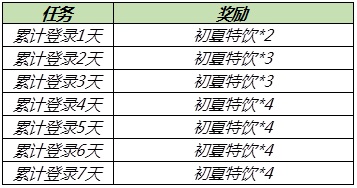 | 任务 | 奖励 |
|---|---|
| 累计登录1天 | 初夏特饮*2 |
| 累计登录2天 | 初夏特饮*3 |
| 累计登录3天 | 初夏特饮*3 |
| 累计登录4天 | 初夏特饮*4 |
| 累计登录5天 | 初夏特饮*4 |
| 累计登录6天 | 初夏特饮*4 |
| 累计登录7天 | 初夏特饮*4 |